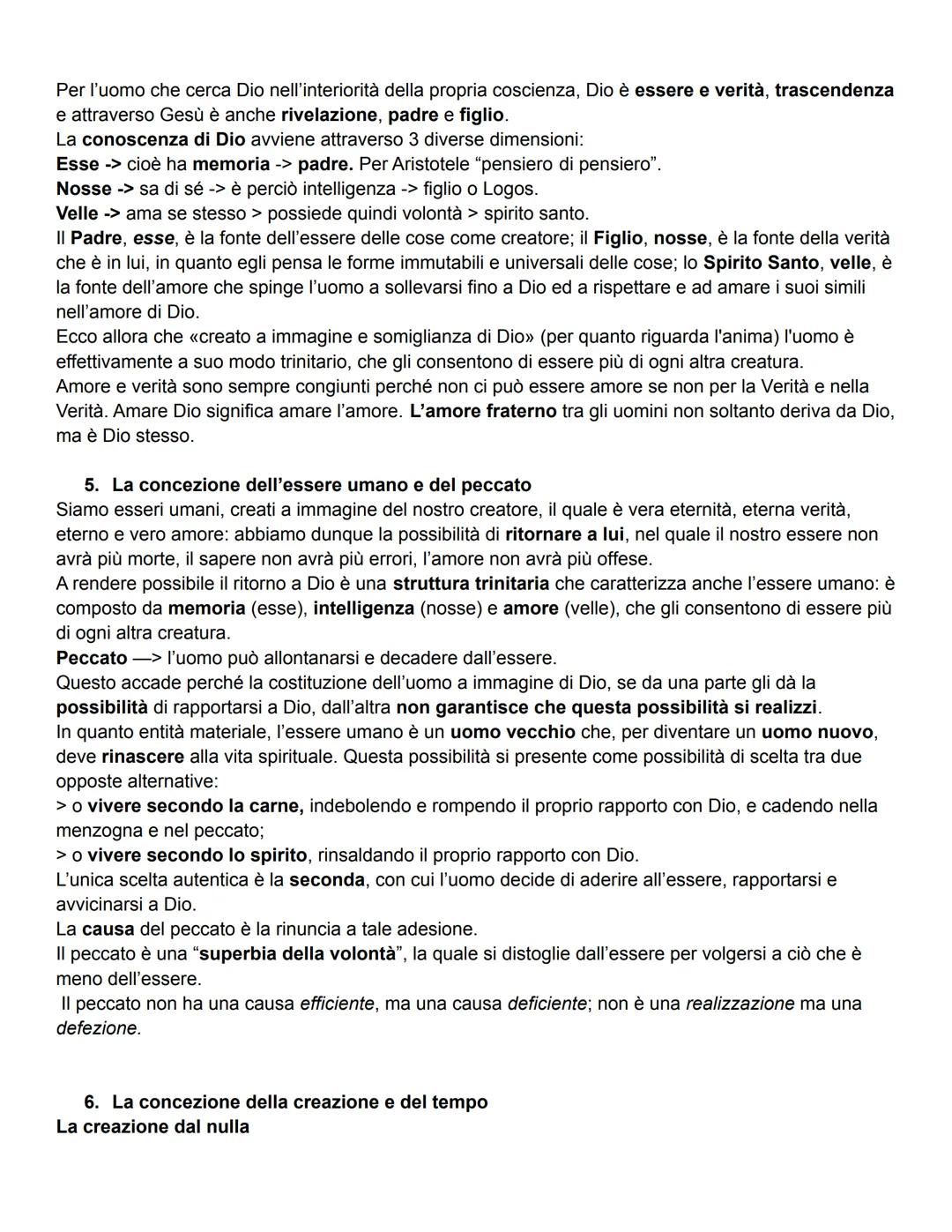 Per l'uomo che cerca Dio nell'interiorità della propria coscienza, Dio è essere e verità, trascendenza e attraverso Gesù è anche rivelazione, padre e figlio.
La conoscenza di Dio avviene attraverso 3 diverse dimensioni:
Esse -> cioè ha memoria -> padre. Per Aristotele "pensiero di pensiero".
Nosse -> sa di sé -> è perciò intelligenza -> figlio o Logos.
Velle -> ama se stesso > possiede quindi volontà > spirito santo.
Il Padre, esse, è la fonte dell'essere delle cose come creatore; il Figlio, nosse, è la fonte della verità che è in lui, in quanto egli pensa le forme immutabili e universali delle cose; lo Spirito Santo, velle, è la fonte dell'amore che spinge l'uomo a sollevarsi fino a Dio ed a rispettare e ad amare i suoi simili nell'amore di Dio.
Ecco allora che «creato a immagine e somiglianza di Dio» (per quanto riguarda l'anima) l'uomo è effettivamente a suo modo trinitario, che gli consentono di essere più di ogni altra creatura.
Amore e verità sono sempre congiunti perché non ci può essere amore se non per la Verità e nella Verità. Amare Dio significa amare l'amore. L'amore fraterno tra gli uomini non soltanto deriva da Dio, ma è Dio stesso.

5. La concezione dell'essere umano e del peccato
Siamo esseri umani, creati a immagine del nostro creatore, il quale è vera eternità, eterna verità, eterno e vero amore: abbiamo dunque la possibilità di ritornare a lui, nel quale il nostro essere non avrà più morte, il sapere non avrà più errori, l'amore non avrà più offese.
A rendere possibile il ritorno a Dio è una struttura trinitaria che caratterizza anche l'essere umano: è composto da memoria (esse), intelligenza (nosse) e amore (velle), che gli consentono di essere più di ogni altra creatura.
Peccato —> l'uomo può allontanarsi e decadere dall'essere.
Questo accade perché la costituzione dell'uomo a immagine di Dio, se da una parte gli dà la possibilità di rapportarsi a Dio, dall'altra non garantisce che questa possibilità si realizzi.
In quanto entità materiale, l'essere umano è un uomo vecchio che, per diventare un uomo nuovo, deve rinascere alla vita spirituale. Questa possibilità si presente come possibilità di scelta tra due opposte alternative:
> o vivere secondo la carne, indebolendo e rompendo il proprio rapporto con Dio, e cadendo nella menzogna e nel peccato;
> o vivere secondo lo spirito, rinsaldando il proprio rapporto con Dio.
L'unica scelta autentica è la seconda, con cui l'uomo decide di aderire all'essere, rapportarsi e avvicinarsi a Dio.
La causa del peccato è la rinuncia a tale adesione.
Il peccato è una "superbia della volontà", la quale si distoglie dall'essere per volgersi a ciò che è meno dell'essere.
Il peccato non ha una causa efficiente, ma una causa deficiente; non è una realizzazione ma una defezione.

6. La concezione della creazione e del tempo
La creazione dal nulla